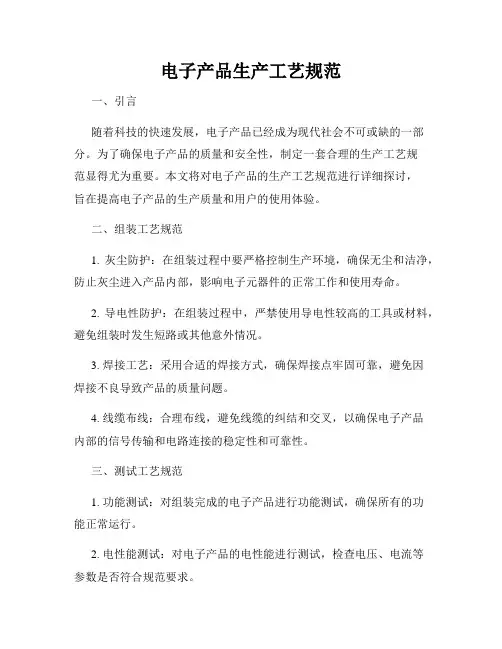 电子产品生产工艺规范

一、引言

随着科技的快速发展，电子产品已经成为现代社会不可或缺的一部分。为了确保电子产品的质量和安全性，制定一套合理的生产工艺规范显得尤为重要。本文将对电子产品的生产工艺规范进行详细探讨，旨在提高电子产品的生产质量和用户的使用体验。

二、组装工艺规范

1. 灰尘防护：在组装过程中要严格控制生产环境，确保无尘和洁净，防止灰尘进入产品内部，影响电子元器件的正常工作和使用寿命。

2. 导电性防护：在组装过程中，严禁使用导电性较高的工具或材料，避免组装时发生短路或其他意外情况。

3. 焊接工艺：采用合适的焊接方式，确保焊接点牢固可靠，避免因焊接不良导致产品的质量问题。

4. 线缆布线：合理布线，避免线缆的纠结和交叉，以确保电子产品内部的信号传输和电路连接的稳定性和可靠性。

三、测试工艺规范

1. 功能测试：对组装完成的电子产品进行功能测试，确保所有的功能正常运行。

2. 电性能测试：对电子产品的电性能进行测试，检查电压、电流等参数是否符合规范要求。